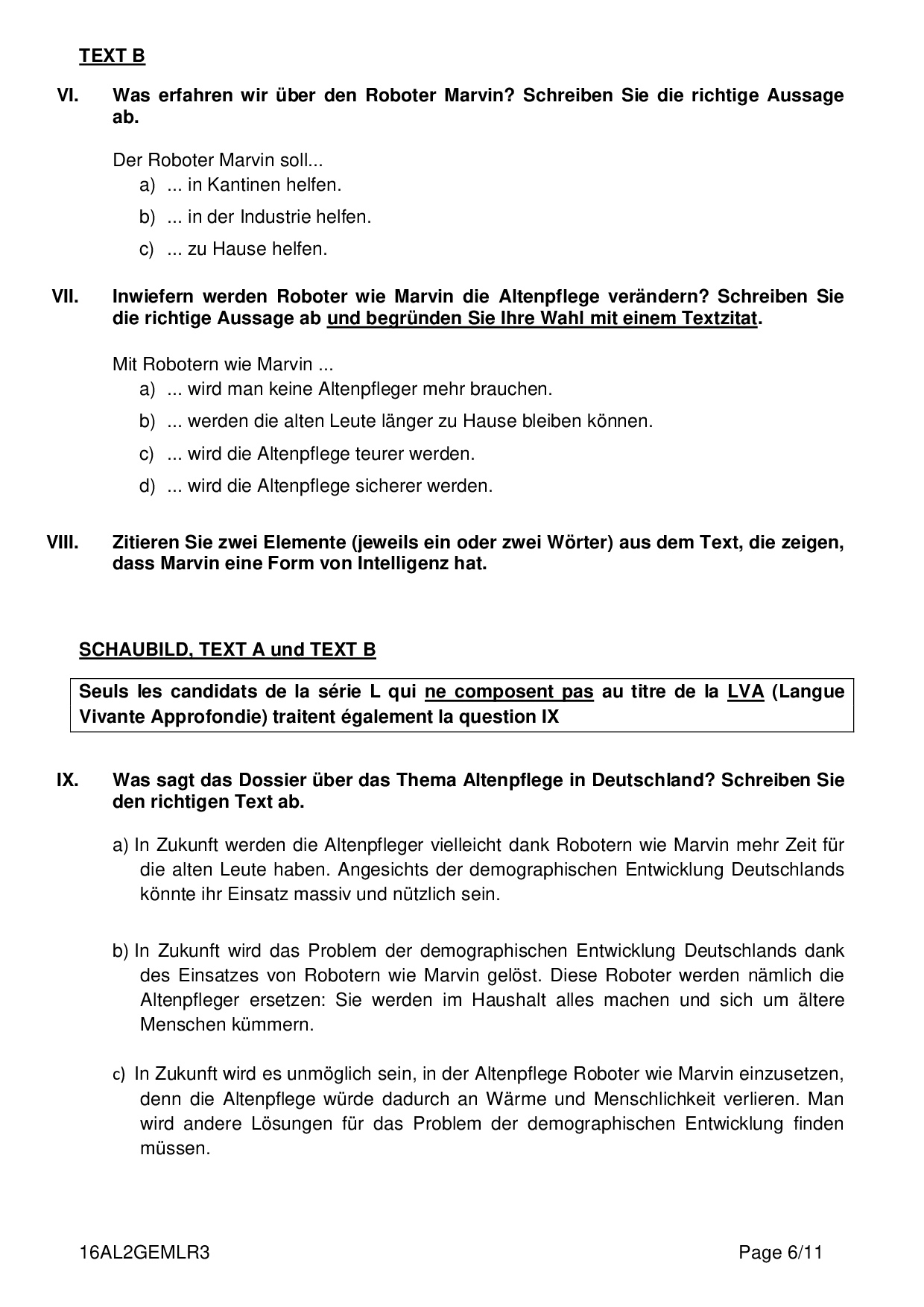 TEXT B

VI. Was erfahren wir über den Roboter Marvin? Schreiben Sie die richtige Aussage ab.

Der Roboter Marvin soll...
a) ... in Kantinen helfen.
b) ... in der Industrie helfen.
c) ... zu Hause helfen.

VII. Inwiefern werden Roboter wie Marvin die Altenpflege verändern? Schreiben Sie die richtige Aussage ab und begründen Sie Ihre Wahl mit einem Textzitat.

Mit Robotern wie Marvin ...
a) ... wird man keine Altenpfleger mehr brauchen.
b) ... werden die alten Leute länger zu Hause bleiben können.
c) ... wird die Altenpflege teurer werden.
d) ... wird die Altenpflege sicherer werden.

VIII. Zitieren Sie zwei Elemente (jeweils ein oder zwei Wörter) aus dem Text, die zeigen, dass Marvin eine Form von Intelligenz hat.

SCHAUBILD, TEXT A und TEXT B

Seuls les candidats de la série L qui ne composent pas au titre de la LVA (Langue Vivante Approfondie) traitent également la question IX

IX. Was sagt das Dossier über das Thema Altenpflege in Deutschland? Schreiben Sie den richtigen Text ab.

a) In Zukunft werden die Altenpfleger vielleicht dank Robotern wie Marvin mehr Zeit für die alten Leute haben. Angesichts der demographischen Entwicklung Deutschlands könnte ihr Einsatz massiv und nützlich sein.

b) In Zukunft wird das Problem der demographischen Entwicklung Deutschlands dank des Einsatzes von Robotern wie Marvin gelöst. Diese Roboter werden nämlich die Altenpfleger ersetzen: Sie werden im Haushalt alles machen und sich um ältere Menschen kümmern.

c) In Zukunft wird es unmöglich sein, in der Altenpflege Roboter wie Marvin einzusetzen, denn die Altenpflege würde dadurch an Wärme und Menschlichkeit verlieren. Man wird andere Lösungen für das Problem der demographischen Entwicklung finden müssen.

16AL2GEMLR3 Page 6/11